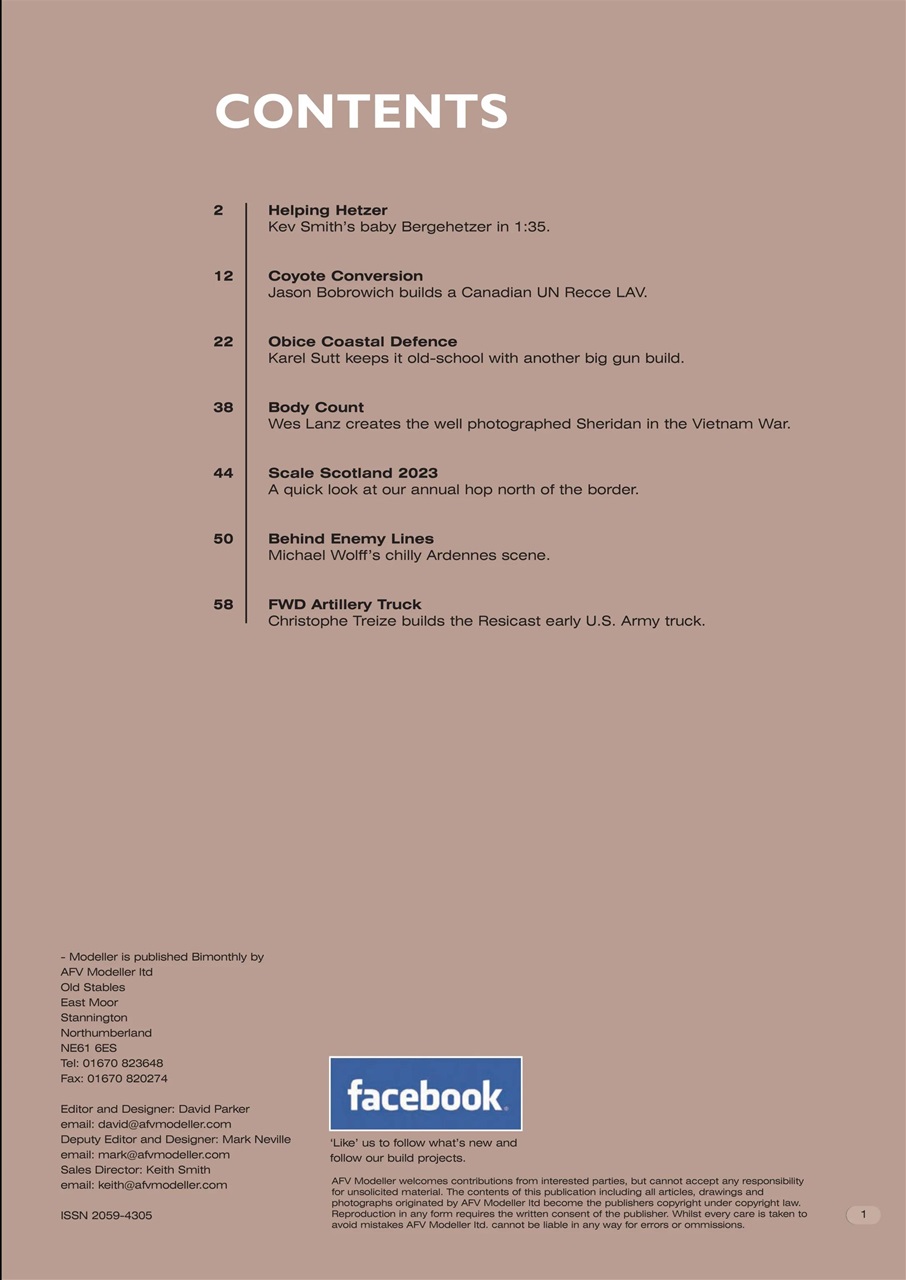 CONTENTS

2
Helping Hetzer
Kev Smith's baby Bergehetzer in 1:35.

12
Coyote Conversion
Jason Bobrowich builds a Canadian UN Recce LAV.

22
Obice Coastal Defence
Karel Sutt keeps it old-school with another big gun build.

38
Body Count
Wes Lanz creates the well photographed Sheridan in the Vietnam War.

44
Scale Scotland 2023
A quick look at our annual hop north of the border.

50
Behind Enemy Lines
Michael Wolff's chilly Ardennes scene.

58
FWD Artillery Truck
Christophe Treize builds the Resicast early U.S. Army truck.

- Modeller is published Bimonthly by
AFV Modeller ltd
Old Stables
East Moor
Stannington
Northumberland
NE61 6ES
Tel: 01670 823648
Fax: 01670 820274

Editor and Designer: David Parker
email: david@afvmodeller.com
Deputy Editor and Designer: Mark Neville
email: mark@afvmodeller.com
Sales Director: Keith Smith
email: keith@afvmodeller.com

ISSN 2059-4305

facebook

'Like' us to follow what's new and follow our build projects.

AFV Modeller welcomes contributions from interested parties, but cannot accept any responsibility for unsolicited material. The contents of this publication including all articles, drawings and photographs originated by AFV Modeller ltd become the publishers copyright under copyright law. Reproduction in any form requires the written consent of the publisher. Whilst every care is taken to avoid mistakes AFV Modeller ltd. cannot be liable in any way for errors or ommissions.

1